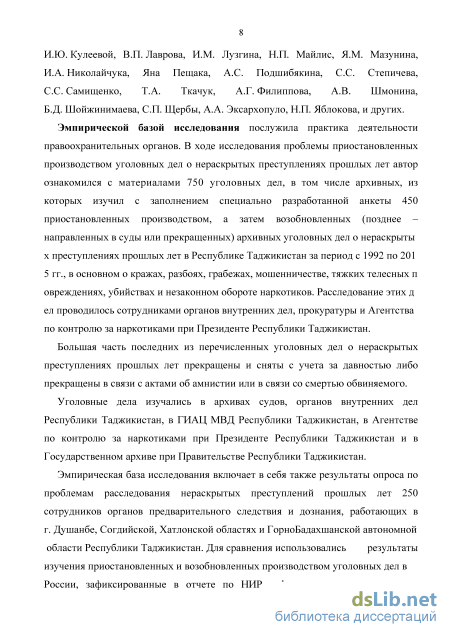 8

И.Ю. Кулеевой, В.П. Лаврова, И.М. Лузгина, Н.П. Майлис, Я.М. Мазунина, И.А. Николайчука, Яна Пещака, А.С. Подшибякина, С.С. Степичева, С.С. Самищенко, Т.А. Ткачук, А.Г. Филиппова, А.В. Шмонина, Б.Д. Шойжинимаева, С.П. Щербы, А.А. Эксархопуло, Н.П. Яблокова, и других.

Эмпирической базой исследования послужила практика деятельности правоохранительных органов. В ходе исследования проблемы приостановленных производством уголовных дел о нераскрытых преступлениях прошлых лет автор ознакомился с материалами 750 уголовных дел, в том числе архивных, из которых изучил с заполнением специально разработанной анкеты 450 приостановленных производством, а затем возобновленных (позднее – направленных в суды или прекращенных) архивных уголовных дел о нераскрыты х преступлениях прошлых лет в Республике Таджикистан за период с 1992 по 201 5 гг., в основном о кражах, разбоях, грабежах, мошенничестве, тяжких телесных п овреждениях, убийствах и незаконном обороте наркотиков. Расследование этих д ел проводилось сотрудниками органов внутренних дел, прокуратуры и Агентства по контролю за наркотиками при Президенте Республики Таджикистан.

Большая часть последних из перечисленных уголовных дел о нераскрытых преступлениях прошлых лет прекращены и сняты с учета за давностью либо прекращены в связи с актами об амнистии или в связи со смертью обвиняемого.

Уголовные дела изучались в архивах судов, органов внутренних дел Республики Таджикистан, в ГИАЦ МВД Республики Таджикистан, в Агентстве по контролю за наркотиками при Президенте Республики Таджикистан и в Государственном архиве при Правительстве Республики Таджикистан.

Эмпирическая база исследования включает в себя также результаты опроса по проблемам расследования нераскрытых преступлений прошлых лет 250 сотрудников органов предварительного следствия и дознания, работающих в г. Душанбе, Согдийской, Хатлонской областях и ГорноБадахшанской автономной области Республики Таджикистан. Для сравнения использовались результаты изучения приостановленных и возобновленных производством уголовных дел в России, зафиксированные в отчете по НИР

dsLib.net
библиотека диссертаций